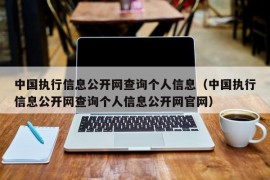 中国执行信息公开网查询个人信息（中国执行信息公开网查询个人信息公开网官网）